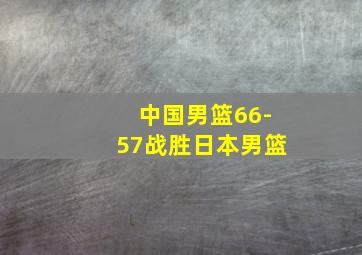 中国男篮66-57战胜日本男篮